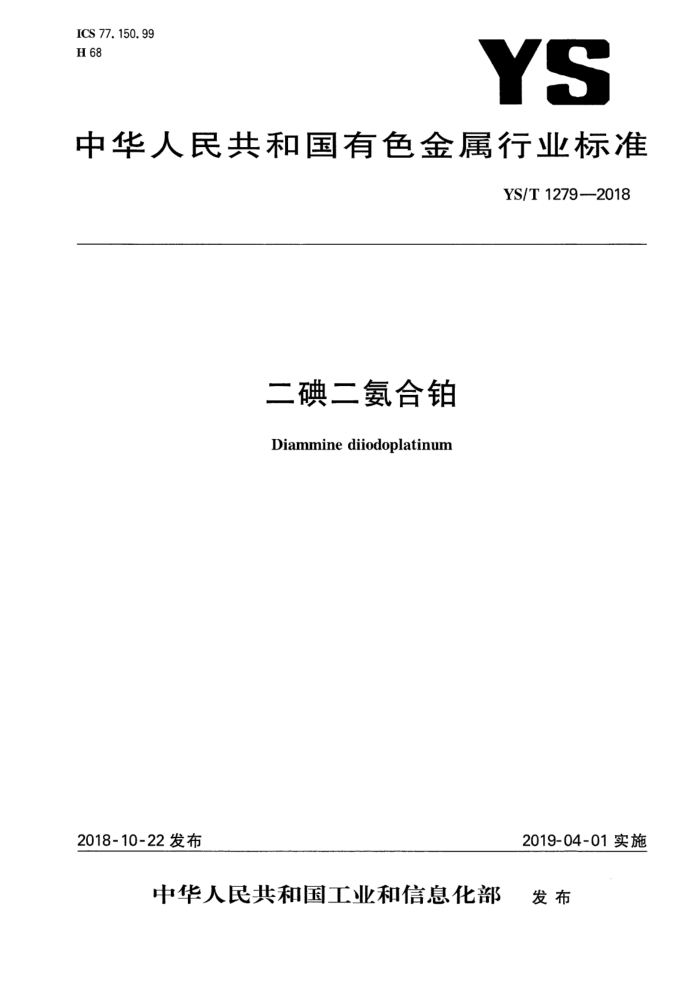 ICS 77.150.99
H 68

YS

中华人民共和国有色金属行业标准

YS/T 1279—2018

二碘二氨合铂

Diammine diiodoplatinum

2018-10-22 发布

2019-04-01 实施

中华人民共和国工业和信息化部 发布